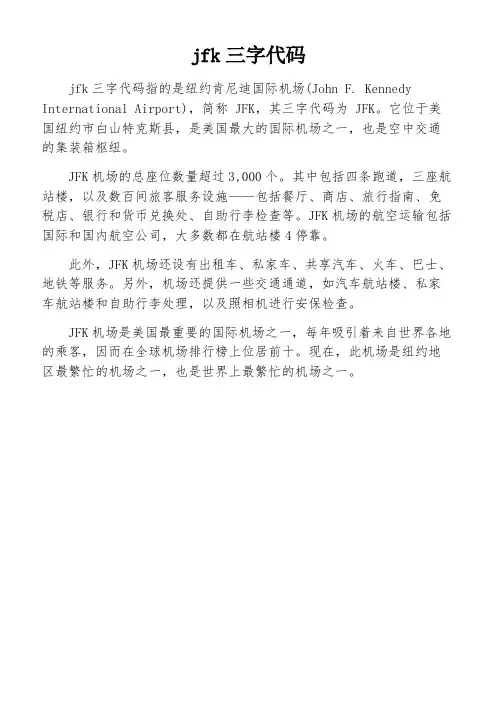 jfk 三字代码

jfk 三字代码指的是纽约肯尼迪国际机场(John F. Kennedy International Airport)，简称 JFK，其三字代码为 JFK。它位于美国纽约市白山特克斯县，是美国最大的国际机场之一，也是空中交通的集装箱枢纽。

JFK 机场的总座位数量超过 3,000 个。其中包括四条跑道，三座航站楼，以及数百间旅客服务设施——包括餐厅、商店、旅行指南、免税店、银行和货币兑换处、自助行李检查等。JFK 机场的航空运输包括国际和国内航空公司，大多数都在航站楼 4 停靠。

此外，JFK 机场还设有出租车、私家车、共享汽车、火车、巴士、地铁等服务。另外，机场还提供一些交通通道，如汽车航站楼、私家车航站楼和自助行李处理，以及照相机进行安保检查。

JFK 机场是美国最重要的国际机场之一，每年吸引着来自世界各地的乘客，因而在全球机场排行榜上位居前十。现在，此机场是纽约地区最繁忙的机场之一，也是世界上最繁忙的机场之一。